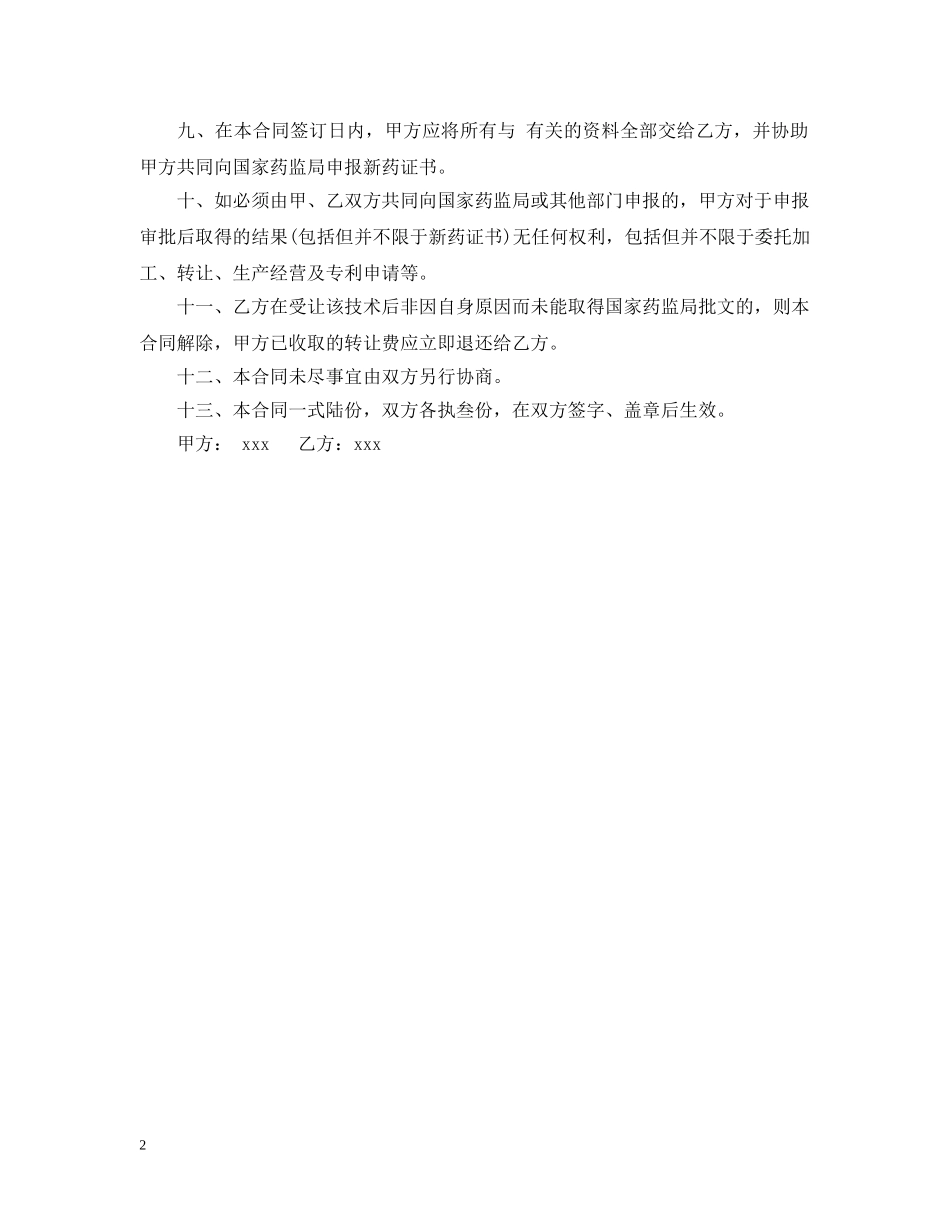 九、在本合同签订日内，甲方应将所有与 有关的资料全部交给乙方，并协助甲方共同向国家药监局申报新药证书。

十、如必须由甲、乙双方共同向国家药监局或其他部门申报的，甲方对于申报审批后取得的结果(包括但并不限于新药证书)无任何权利，包括但并不限于委托加工、转让、生产经营及专利申请等。

十一、乙方在受让该技术后非因自身原因而未能取得国家药监局批文的，则本合同解除，甲方已收取的转让费应立即退还给乙方。

十二、本合同未尽事宜由双方另行协商。

十三、本合同一式陆份，双方各执叁份，在双方签字、盖章后生效。

甲方： xxx 乙方：xxx

2